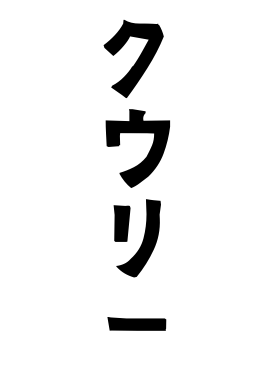 クウリー